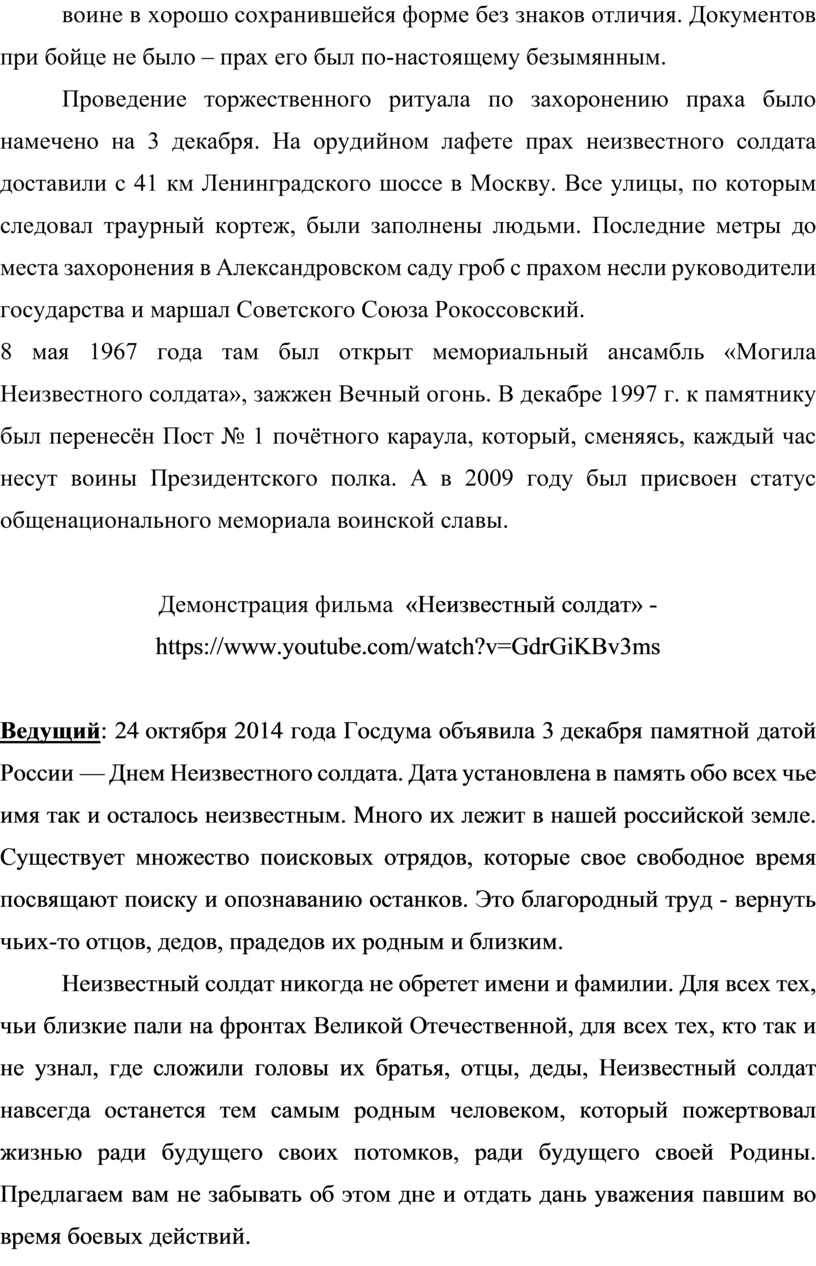 воине в хорошо сохранившейся форме без знаков отличия. Документов при бойце не было – прах его был по-настоящему безымянным.

Проведение торжественного ритуала по захоронению праха было намечено на 3 декабря. На орудийном лафете прах неизвестного солдата доставили с 41 км Ленинградского шоссе в Москву. Все улицы, по которым следовал траурный кортеж, были заполнены людьми. Последние метры до места захоронения в Александровском саду гроб с прахом несли руководители государства и маршал Советского Союза Рокоссовский.

8 мая 1967 года там был открыт мемориальный ансамбль «Могила Неизвестного солдата», зажжен Вечный огонь. В декабре 1997 г. к памятнику был перенесён Пост № 1 почётного караула, который, сменяясь, каждый час несут воины Президентского полка. А в 2009 году был присвоен статус общенационального мемориала воинской славы.

Демонстрация фильма «Неизвестный солдат» - https://www.youtube.com/watch?v=GdrGiKBv3ms

Ведущий: 24 октября 2014 года Госдума объявила 3 декабря памятной датой России — Днем Неизвестного солдата. Дата установлена в память обо всех чье имя так и осталось неизвестным. Много их лежит в нашей российской земле. Существует множество поисковых отрядов, которые свое свободное время посвящают поиску и опознаванию останков. Это благородный труд - вернуть чьих-то отцов, дедов, прадедов их родным и близким.

Неизвестный солдат никогда не обретет имени и фамилии. Для всех тех, чьи близкие пали на фронтах Великой Отечественной, для всех тех, кто так и не узнал, где сложили головы их братья, отцы, деды, Неизвестный солдат навсегда останется тем самым родным человеком, который пожертвовал жизнью ради будущего своих потомков, ради будущего своей Родины. Предлагаем вам не забывать об этом дне и отдать дань уважения павшим во время боевых действий.